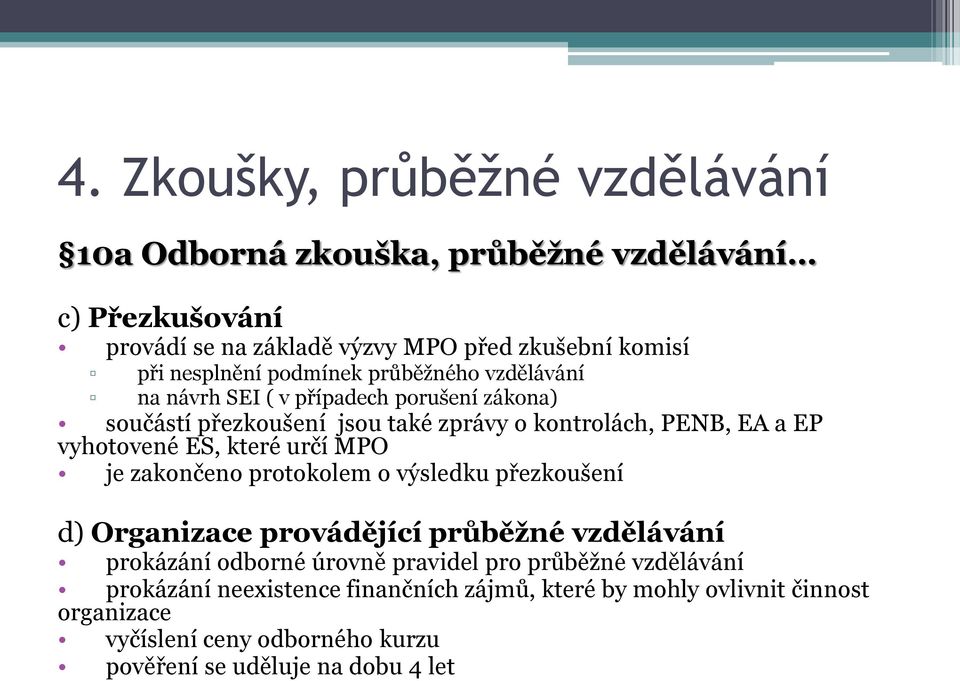 4. Zkoušky, průběžné vzdělávání

§10a Odborná zkouška, průběžné vzdělávání…

c) Přezkušování
• provádí se na základě výzvy MPO před zkušební komisí
▫ při nesplnění podmínek průběžného vzdělávání
▫ na návrh SEI ( v případech porušení zákona)
• součástí přezkoušení jsou také zprávy o kontrolách, PENB, EA a EP vyhotovené ES, které určí MPO
• je zakončeno protokolem o výsledku přezkoušení

d) Organizace provádějící průběžné vzdělávání
• prokázání odborné úrovně pravidel pro průběžné vzdělávání
• prokázání neexistence finančních zájmů, které by mohly ovlivnit činnost organizace
• vyčíslení ceny odborného kurzu
• pověření se uděluje na dobu 4 let